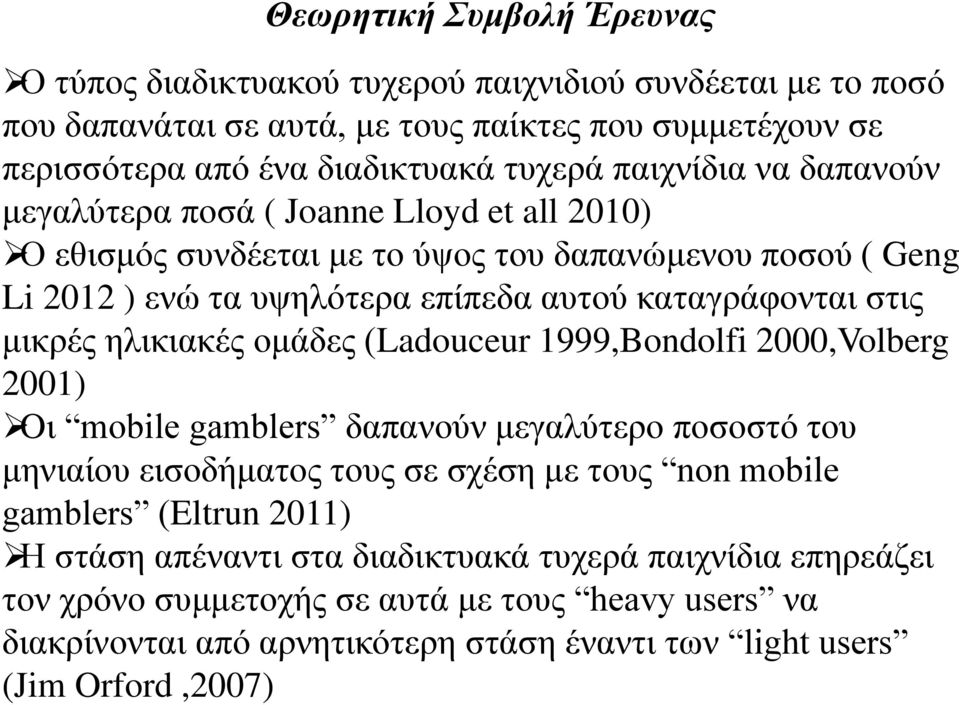 Θεωρητική Συμβολή Έρευνας

➢Ο τύπος διαδικτυακού τυχερού παιχνιδιού συνδέεται με το ποσό που δαπανάται σε αυτά, με τους παίκτες που συμμετέχουν σε περισσότερα από ένα διαδικτυακά τυχερά παιχνίδια να δαπανούν μεγαλύτερα ποσά ( Joanne Lloyd et all 2010)

➢Ο εθισμός συνδέεται με το ύψος του δαπανώμενου ποσού ( Geng Li 2012 ) ενώ τα υψηλότερα επίπεδα αυτού καταγράφονται στις μικρές ηλικιακές ομάδες (Ladouceur 1999,Bondolfi 2000,Volberg 2001)

➢Οι “mobile gamblers” δαπανούν μεγαλύτερο ποσοστό του μηνιαίου εισοδήματος τους σε σχέση με τους “non mobile gamblers” (Eltrun 2011)

➢Η στάση απέναντι στα διαδικτυακά τυχερά παιχνίδια επηρεάζει τον χρόνο συμμετοχής σε αυτά με τους “heavy users” να διακρίνονται από αρνητικότερη στάση έναντι των “light users” (Jim Orford ,2007)